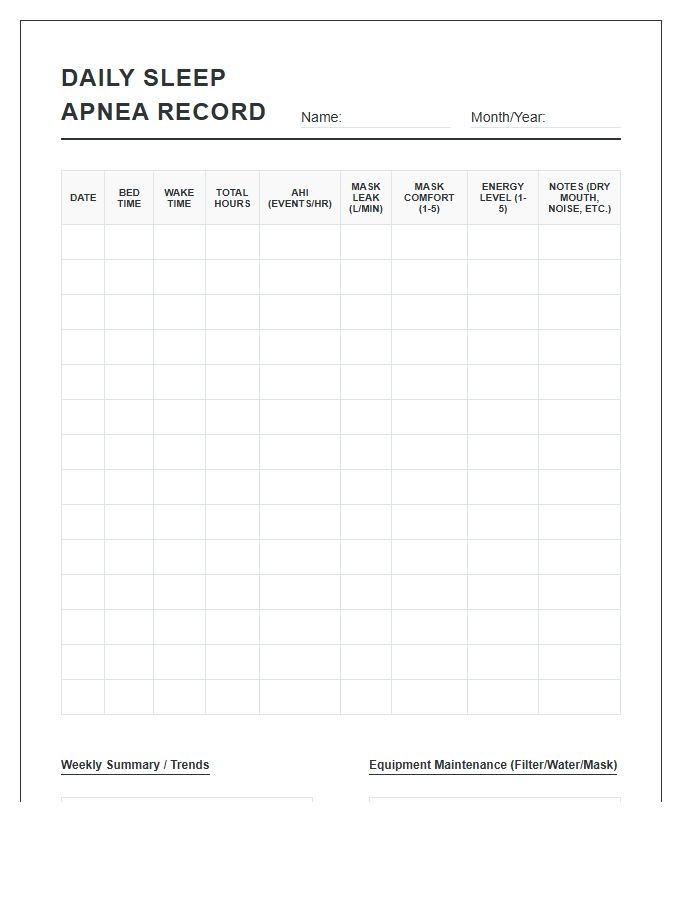 DAILY SLEEP APNEA RECORD

Name: ____ Month/Year: ____

| DATE | BED TIME | WAKE TIME | TOTAL HOURS | AHI (EVENTS/HR) | MASK LEAK (L/MIN) | MASK COMFORT (1-5) | ENERGY LEVEL (1-5) | NOTES (DRY MOUTH, NOISE, ETC.) |
|---|---|---|---|---|---|---|---|---|
| | | | | | | | | |
| | | | | | | | | |
| | | | | | | | | |
| | | | | | | | | |
| | | | | | | | | |
| | | | | | | | | |
| | | | | | | | | |
| | | | | | | | | |
| | | | | | | | | |
| | | | | | | | | |
| | | | | | | | | |
| | | | | | | | | |
| | | | | | | | | |
| | | | | | | | | |

Weekly Summary / Trends

Equipment Maintenance (Filter/Water/Mask)